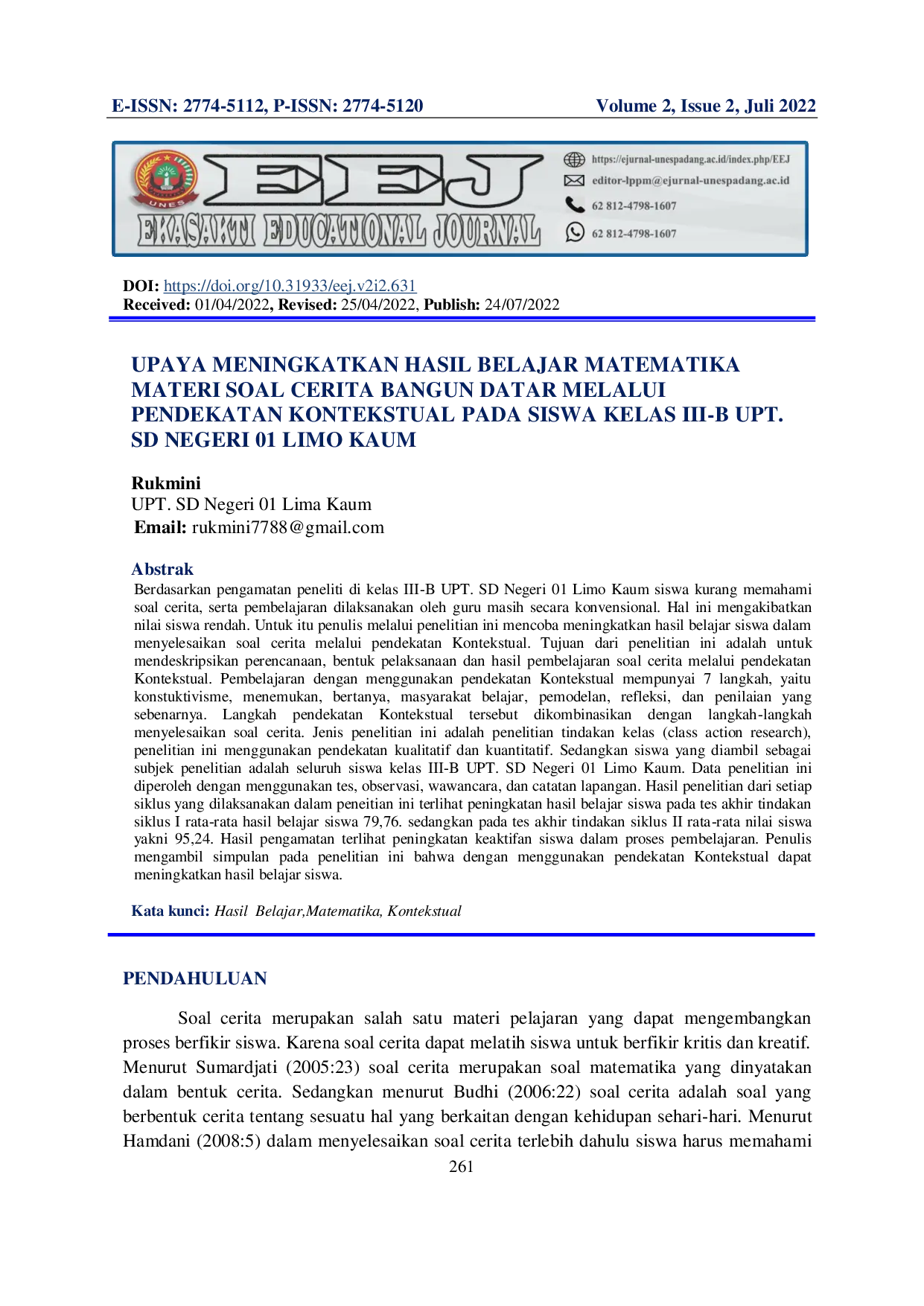 E-ISSN: 2774-5112, P-ISSN: 2774-5120 Volume 2, Issue 2, Juli 2022

UNES

EEJ

EKASAKTI EDUCATIONAL JOURNAL

https://ejurnal-unespadang.ac.id/index.php/EEJ
editor-lppm@ejurnal-unespadang.ac.id
62 812-4798-1607
62 812-4798-1607

DOI: https://doi.org/10.31933/eej.v2i2.631
Received: 01/04/2022, Revised: 25/04/2022, Publish: 24/07/2022

UPAYA MENINGKATKAN HASIL BELAJAR MATEMATIKA MATERI SOAL CERITA BANGUN DATAR MELALUI PENDEKATAN KONTEKSTUAL PADA SISWA KELAS III-B UPT. SD NEGERI 01 LIMO KAUM

Rukmini
UPT. SD Negeri 01 Lima Kaum
Email: rukmini7788@gmail.com

Abstrak
Berdasarkan pengamatan peneliti di kelas III-B UPT. SD Negeri 01 Limo Kaum siswa kurang memahami soal cerita, serta pembelajaran dilaksanakan oleh guru masih secara konvensional. Hal ini mengakibatkan nilai siswa rendah. Untuk itu penulis melalui penelitian ini mencoba meningkatkan hasil belajar siswa dalam menyelesaikan soal cerita melalui pendekatan Kontekstual. Tujuan dari penelitian ini adalah untuk mendeskripsikan perencanaan, bentuk pelaksanaan dan hasil pembelajaran soal cerita melalui pendekatan Kontekstual. Pembelajaran dengan menggunakan pendekatan Kontekstual mempunyai 7 langkah, yaitu konstuktivisme, menemukan, bertanya, masyarakat belajar, pemodelan, refleksi, dan penilaian yang sebenarnya. Langkah pendekatan Kontekstual tersebut dikombinasikan dengan langkah-langkah menyelesaikan soal cerita. Jenis penelitian ini adalah penelitian tindakan kelas (class action research), penelitian ini menggunakan pendekatan kualitatif dan kuantitatif. Sedangkan siswa yang diambil sebagai subjek penelitian adalah seluruh siswa kelas III-B UPT. SD Negeri 01 Limo Kaum. Data penelitian ini diperoleh dengan menggunakan tes, observasi, wawancara, dan catatan lapangan. Hasil penelitian dari setiap siklus yang dilaksanakan dalam peneitian ini terlihat peningkatan hasil belajar siswa pada tes akhir tindakan siklus I rata-rata hasil belajar siswa 79,76. sedangkan pada tes akhir tindakan siklus II rata-rata nilai siswa yakni 95,24. Hasil pengamatan terlihat peningkatan keaktifan siswa dalam proses pembelajaran. Penulis mengambil simpulan pada penelitian ini bahwa dengan menggunakan pendekatan Kontekstual dapat meningkatkan hasil belajar siswa.

Kata kunci: Hasil Belajar,Matematika, Kontekstual

PENDAHULUAN

Soal cerita merupakan salah satu materi pelajaran yang dapat mengembangkan proses berfikir siswa. Karena soal cerita dapat melatih siswa untuk berfikir kritis dan kreatif. Menurut Sumardjati (2005:23) soal cerita merupakan soal matematika yang dinyatakan dalam bentuk cerita. Sedangkan menurut Budhi (2006:22) soal cerita adalah soal yang berbentuk cerita tentang sesuatu hal yang berkaitan dengan kehidupan sehari-hari. Menurut Hamdani (2008:5) dalam menyelesaikan soal cerita terlebih dahulu siswa harus memahami

261